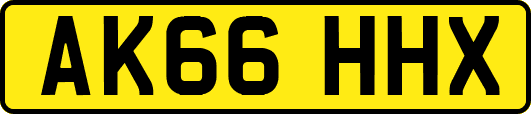 AK66 HHX